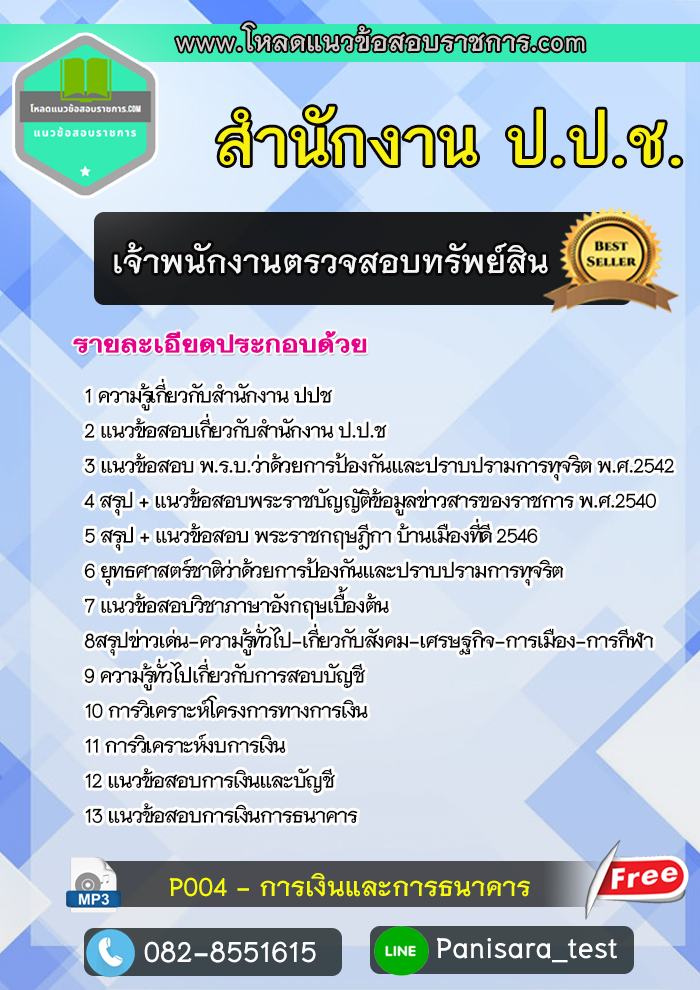 www.โหลดแนวข้อสอบราชการ.com

โหลดแนวข้อสอบราชการ.COM
แนวข้อสอบราชการ

สำนักงาน ป.ป.ช.

เจ้าพนักงานตรวจสอบทรัพย์สิน

BEST SELLER

รายละเอียดประกอบด้วย

1 ความรู้เกี่ยวกับสำนักงาน ปปช
2 แนวข้อสอบเกี่ยวกับสำนักงาน ป.ป.ช
3 แนวข้อสอบ พ.ร.บ.ว่าด้วยการป้องกันและปราบปรามการทุจริต พ.ศ.2542
4 สรุป + แนวข้อสอบพระราชบัญญัติข้อมูลข่าวสารของราชการ พ.ศ.2540
5 สรุป + แนวข้อสอบ พระราชกฤษฎีกา บ้านเมืองที่ดี 2546
6 ยุทธศาสตร์ชาติว่าด้วยการป้องกันและปราบปรามการทุจริต
7 แนวข้อสอบวิชาภาษาอังกฤษเบื้องต้น
8สรุปข่าวเด่น-ความรู้ทั่วไป-เกี่ยวกับสังคม-เศรษฐกิจ-การเมือง-การกีฬา
9 ความรู้ทั่วไปเกี่ยวกับการสอบบัญชี
10 การวิเคราะห์โครงการทางการเงิน
11 การวิเคราะห์งบการเงิน
12 แนวข้อสอบการเงินและบัญชี
13 แนวข้อสอบการเงินการธนาคาร

MP3

P004 - การเงินและการธนาคาร

Free

082-8551615

LINE

Panisara_test